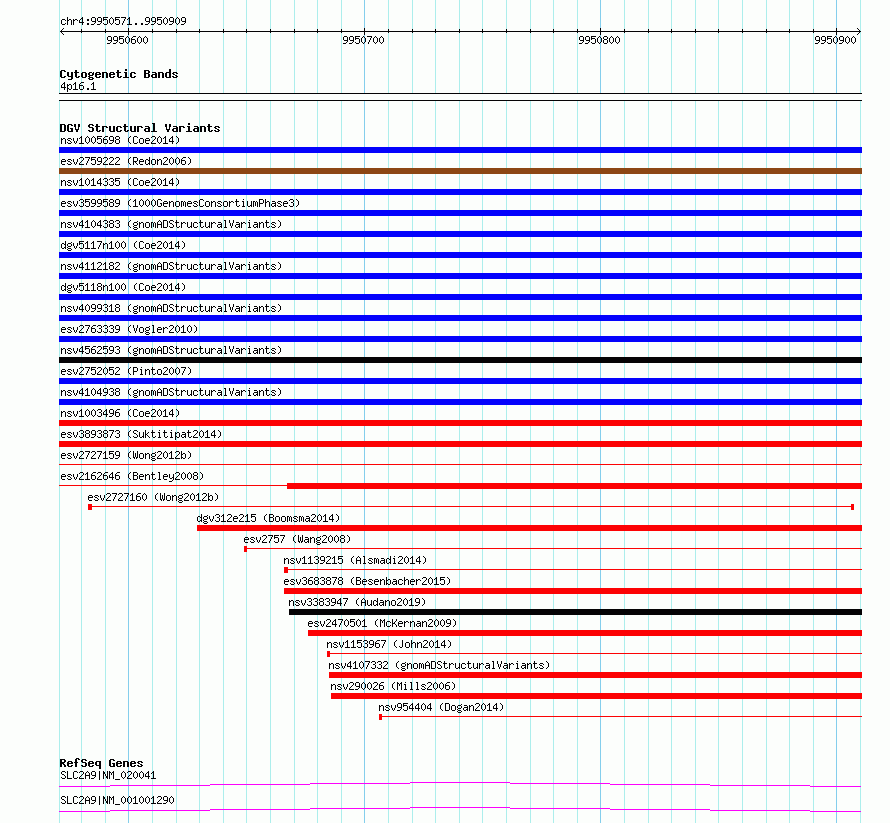 chr4:9950571..9950909

9950600
9950700
9950800
9950900

Cytogenetic Bands
4p16.1

DGV Structural Variants
nsv1005698 (Coe2014)
esv2759222 (Redon2006)
nsv1014335 (Coe2014)
esv3599589 (1000GenomesConsortiumPhase3)
nsv4104383 (gnomADStructuralVariants)
dgv5117n100 (Coe2014)
nsv4112182 (gnomADStructuralVariants)
dgv5118n100 (Coe2014)
nsv4099318 (gnomADStructuralVariants)
esv2763339 (Vogler2010)
nsv4562593 (gnomADStructuralVariants)
esv2752052 (Pinto2007)
nsv4104938 (gnomADStructuralVariants)
nsv1003496 (Coe2014)
esv3893873 (Suktitipat2014)
esv2727159 (Wong2012b)
esv2162646 (Bentley2008)
esv2727160 (Wong2012b)
dgv312e215 (Boomsma2014)
esv2757 (Wang2008)
nsv1139215 (Alsmadi2014)
esv3683878 (Besenbacher2015)
nsv3383947 (Audano2019)
esv2470501 (McKernan2009)
nsv1153967 (John2014)
nsv4107332 (gnomADStructuralVariants)
nsv290026 (Mills2006)
nsv954404 (Dogan2014)

RefSeq Genes
SLC2A9|NM_020041
SLC2A9|NM_001001290